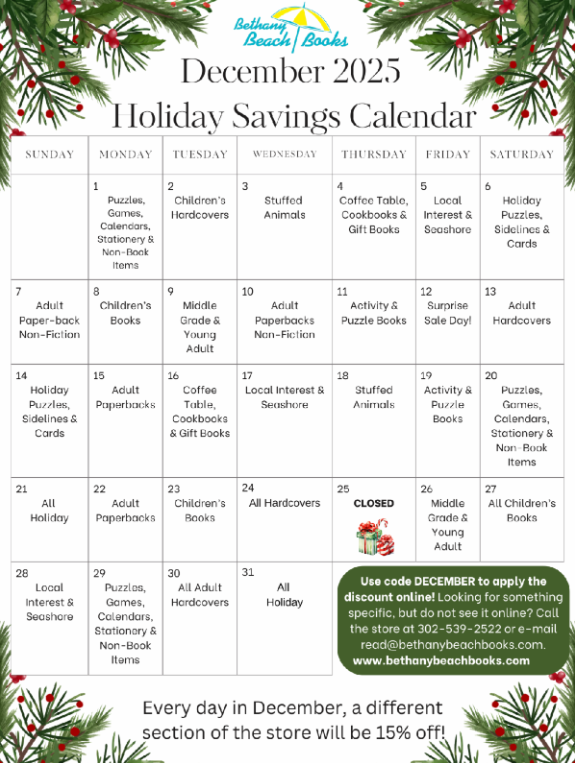 Bethany Beach Books

December 2025

Holiday Savings Calendar

| SUNDAY | MONDAY | TUESDAY | WEDNESDAY | THURSDAY | FRIDAY | SATURDAY |
|---|---|---|---|---|---|---|
| | 1 Puzzles, Games, Calendars, Stationery & Non-Book Items | 2 Children's Hardcovers | 3 Stuffed Animals | 4 Coffee Table, Cookbooks & Gift Books | 5 Local Interest & Seashore | 6 Holiday Puzzles, Sidelines & Cards |
| 7 Adult Paper-back Non-Fiction | 8 Children's Books | 9 Middle Grade & Young Adult | 10 Adult Paperbacks Non-Fiction | 11 Activity & Puzzle Books | 12 Surprise Sale Day! | 13 Adult Hardcovers |
| 14 Holiday Puzzles, Sidelines & Cards | 15 Adult Paperbacks | 16 Coffee Table, Cookbooks & Gift Books | 17 Local Interest & Seashore | 18 Stuffed Animals | 19 Activity & Puzzle Books | 20 Puzzles, Games, Calendars, Stationery & Non-Book Items |
| 21 All Holiday | 22 Adult Paperbacks | 23 Children's Books | 24 All Hardcovers | 25 CLOSED | 26 Middle Grade & Young Adult | 27 All Children's Books |
| 28 Local Interest & Seashore | 29 Puzzles, Games, Calendars, Stationery & Non-Book Items | 30 All Adult Hardcovers | 31 All Holiday | | | |

Use code DECEMBER to apply the discount online! Looking for something specific, but do not see it online? Call the store at 302-539-2522 or e-mail read@bethanybeachbooks.com. www.bethanybeachbooks.com

Every day in December, a different section of the store will be 15% off!